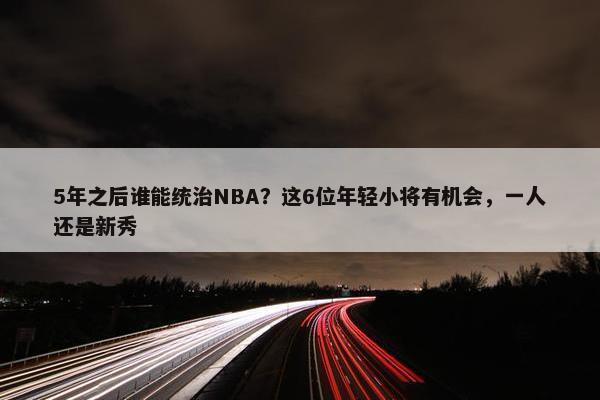 5年之后谁能统治NBA？这6位年轻小将有机会，一人还是新秀